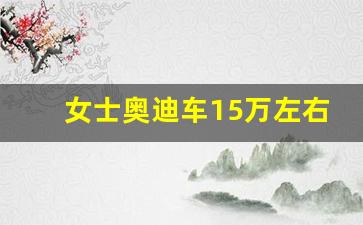 女士奥迪车15万左右